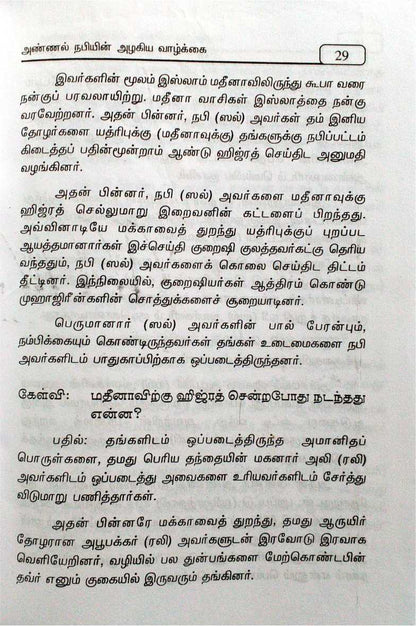 அண்ணல் நபியின் அழகிய வாழ்க்கை

29

இவர்களின் மூலம் இஸ்லாம் மதீனாவிலிருந்து கூபா வரை நன்குப் பரவலாயிற்று. மதீனா வாசிகள் இஸ்லாத்தை நன்கு வரவேற்றனர். அதன் பின்னர், நபி (ஸல்) அவர்கள் தம் இனிய தோழர்களை யத்ரிபுக்கு (மதீனாவுக்கு) தங்களுக்கு நபிப்பட்டம் கிடைத்தப் பதின்மூன்றாம் ஆண்டு ஹிஜ்ரத் செய்திட அனுமதி வழங்கினர்.

அதன் பின்னர், நபி (ஸல்) அவர்களை மதீனாவுக்கு ஹிஜ்ரத் செல்லுமாறு இறைவனின் கட்டளைப் பிறந்தது. அவ்வினாடியே மக்காவைத் துறந்து யத்ரிபுக்குப் புறப்பட ஆயத்தமானார்கள் இச்செய்தி குறைஷி குலத்தவர்கட்கு தெரிய வந்ததும், நபி (ஸல்) அவர்களைக் கொலை செய்திட திட்டம் தீட்டினர். இந்நிலையில், குறைஷியர்கள் ஆத்திரம் கொண்டு முஹாஜிரீன்களின் சொத்துக்களைச் சூறையாடினர்.

பெருமானார் (ஸல்) அவர்களின் பால் பேரன்பும், நம்பிக்கையும் கொண்டிருந்தவர்கள் தங்கள் உடைமைகளை நபி அவர்களிடம் பாதுகாப்பிற்காக ஒப்படைத்திருந்தனர்.

கேள்வி: மதீனாவிற்கு ஹிஜ்ரத் சென்றபோது நடந்தது என்ன?

பதில்: தங்களிடம் ஒப்படைத்திருந்த அமானிதப் பொருள்களை, தமது பெரிய தந்தையின் மகனார் அலி (ரலி) அவர்களிடம் ஒப்படைத்து அவைகளை உரியவர்களிடம் சேர்த்து விடுமாறு பணித்தார்கள்.

அதன் பின்னரே மக்காவைத் துறந்து, தமது ஆருயிர் தோழரான அபூபக்கர் (ரலி) அவர்களுடன் இரவோடு இரவாக வெளியேறினர், வழியில் பல துன்பங்களை மேற்கொண்டபின் தவ்ர் எனும் குகையில் இருவரும் தங்கினர்.